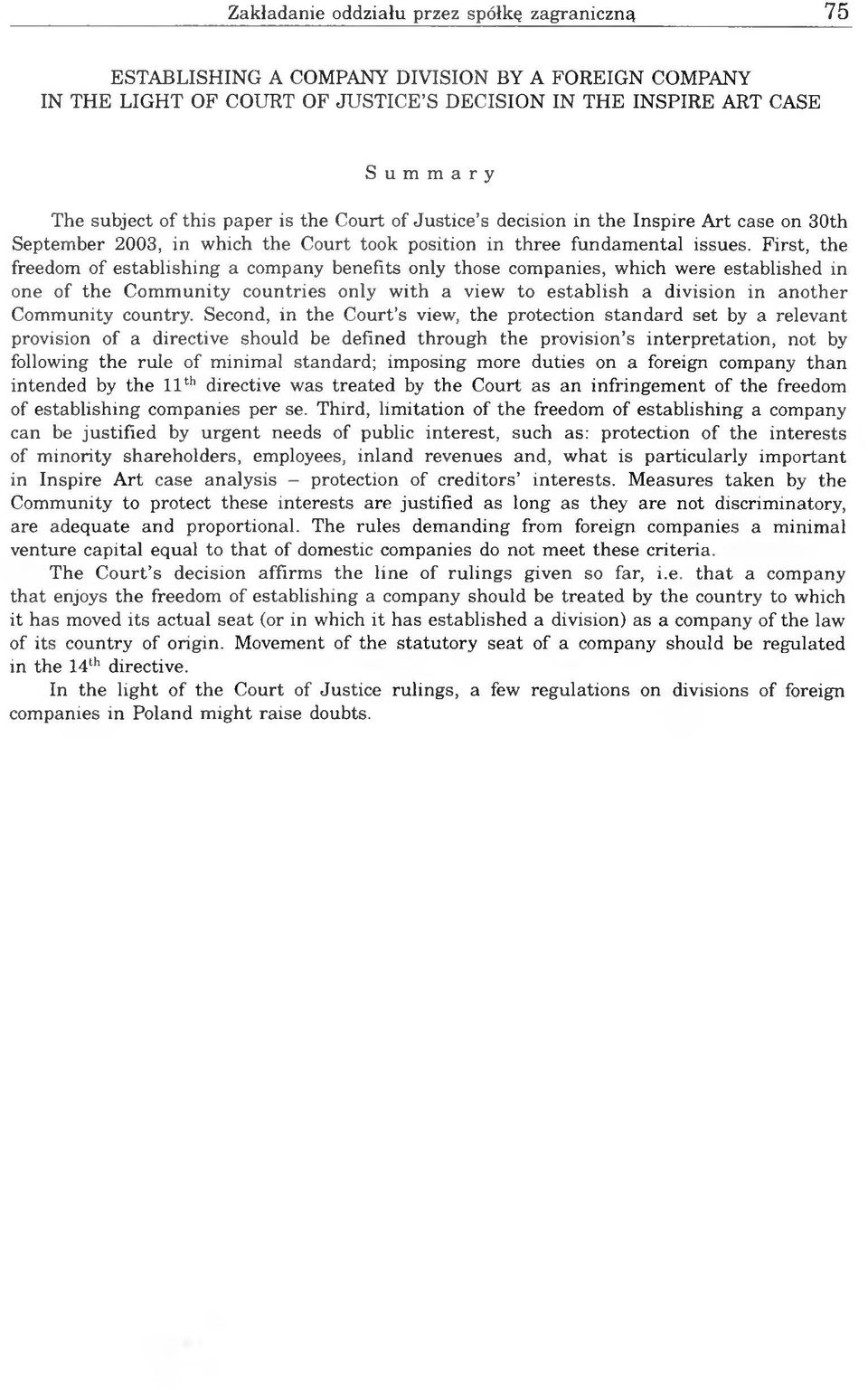 Zakładanie oddziału przez spółkę zagraniczną 75

ESTABLISHING A COMPANY DIVISION BY A FOREIGN COMPANY IN THE LIGHT OF COURT OF JUSTICE'S DECISION IN THE INSPIRE ART CASE

Summary

The subject of this paper is the Court of Justice's decision in the Inspire Art case on 30th September 2003, in which the Court took position in three fundamental issues. First, the freedom of establishing a company benefits only those companies, which were established in one of the Community countries only with a view to establish a division in another Community country. Second, in the Court's view, the protection standard set by a relevant provision of a directive should be defined through the provision's interpretation, not by following the rule of minimal standard; imposing more duties on a foreign company than intended by the $11^{th}$ directive was treated by the Court as an infringement of the freedom of establishing companies per se. Third, limitation of the freedom of establishing a company can be justified by urgent needs of public interest, such as: protection of the interests of minority shareholders, employees, inland revenues and, what is particularly important in Inspire Art case analysis – protection of creditors' interests. Measures taken by the Community to protect these interests are justified as long as they are not discriminatory, are adequate and proportional. The rules demanding from foreign companies a minimal venture capital equal to that of domestic companies do not meet these criteria.

The Court's decision affirms the line of rulings given so far, i.e. that a company that enjoys the freedom of establishing a company should be treated by the country to which it has moved its actual seat (or in which it has established a division) as a company of the law of its country of origin. Movement of the statutory seat of a company should be regulated in the $14^{th}$ directive.

In the light of the Court of Justice rulings, a few regulations on divisions of foreign companies in Poland might raise doubts.